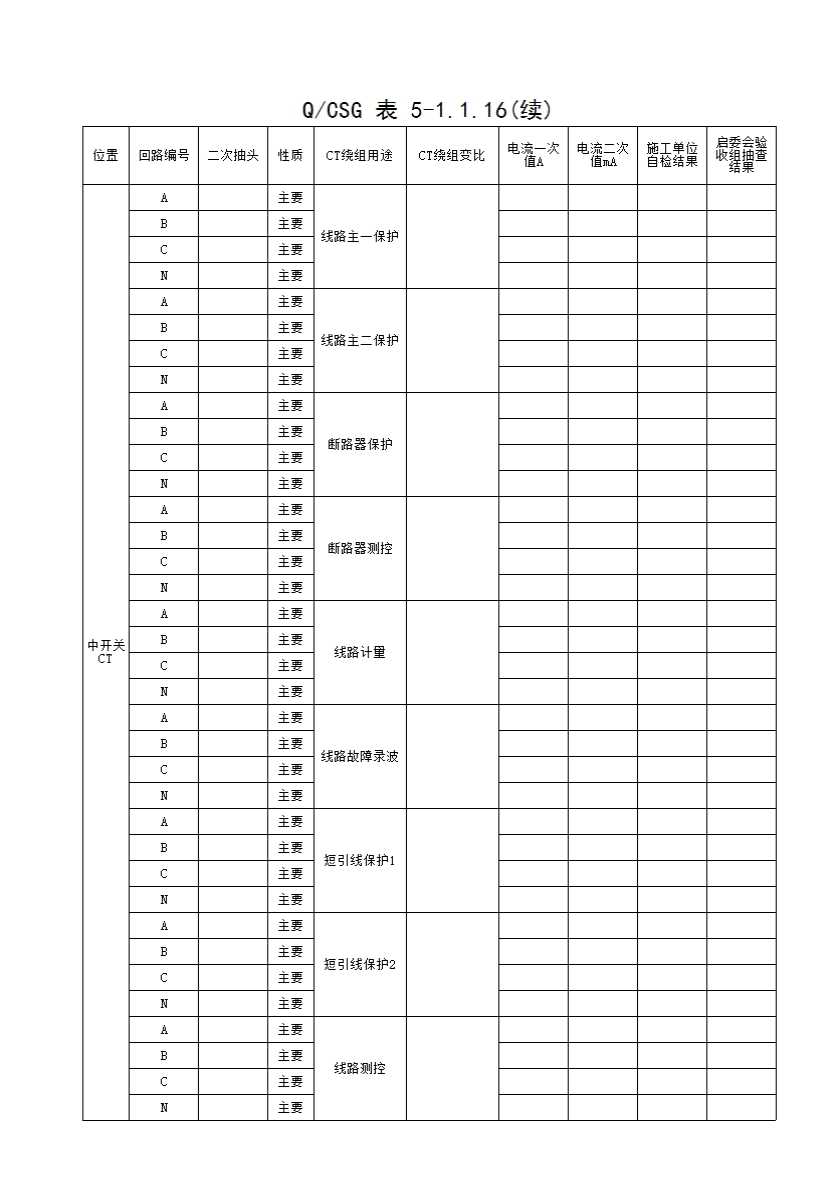 Q/CSG 表 5-1.1.16(续)

| 位置 | 回路编号 | 二次抽头 | 性质 | CT绕组用途 | CT绕组变比 | 电流一次值A | 电流二次值mA | 施工单位自检结果 | 启委会验收组抽查结果 |
|---|---|---|---|---|---|---|---|---|---|
| 中开关CT | A | | 主要 | 线路主一保护 | | | | | |
| | B | | 主要 | | | | | | |
| | C | | 主要 | | | | | | |
| | N | | 主要 | | | | | | |
| | A | | 主要 | 线路主二保护 | | | | | |
| | B | | 主要 | | | | | | |
| | C | | 主要 | | | | | | |
| | N | | 主要 | | | | | | |
| | A | | 主要 | 断路器保护 | | | | | |
| | B | | 主要 | | | | | | |
| | C | | 主要 | | | | | | |
| | N | | 主要 | | | | | | |
| | A | | 主要 | 断路器测控 | | | | | |
| | B | | 主要 | | | | | | |
| | C | | 主要 | | | | | | |
| | N | | 主要 | | | | | | |
| | A | | 主要 | 线路计量 | | | | | |
| | B | | 主要 | | | | | | |
| | C | | 主要 | | | | | | |
| | N | | 主要 | | | | | | |
| | A | | 主要 | 线路故障录波 | | | | | |
| | B | | 主要 | | | | | | |
| | C | | 主要 | | | | | | |
| | N | | 主要 | | | | | | |
| | A | | 主要 | 短引线保护1 | | | | | |
| | B | | 主要 | | | | | | |
| | C | | 主要 | | | | | | |
| | N | | 主要 | | | | | | |
| | A | | 主要 | 短引线保护2 | | | | | |
| | B | | 主要 | | | | | | |
| | C | | 主要 | | | | | | |
| | N | | 主要 | | | | | | |
| | A | | 主要 | 线路测控 | | | | | |
| | B | | 主要 | | | | | | |
| | C | | 主要 | | | | | | |
| | N | | 主要 | | | | | | |